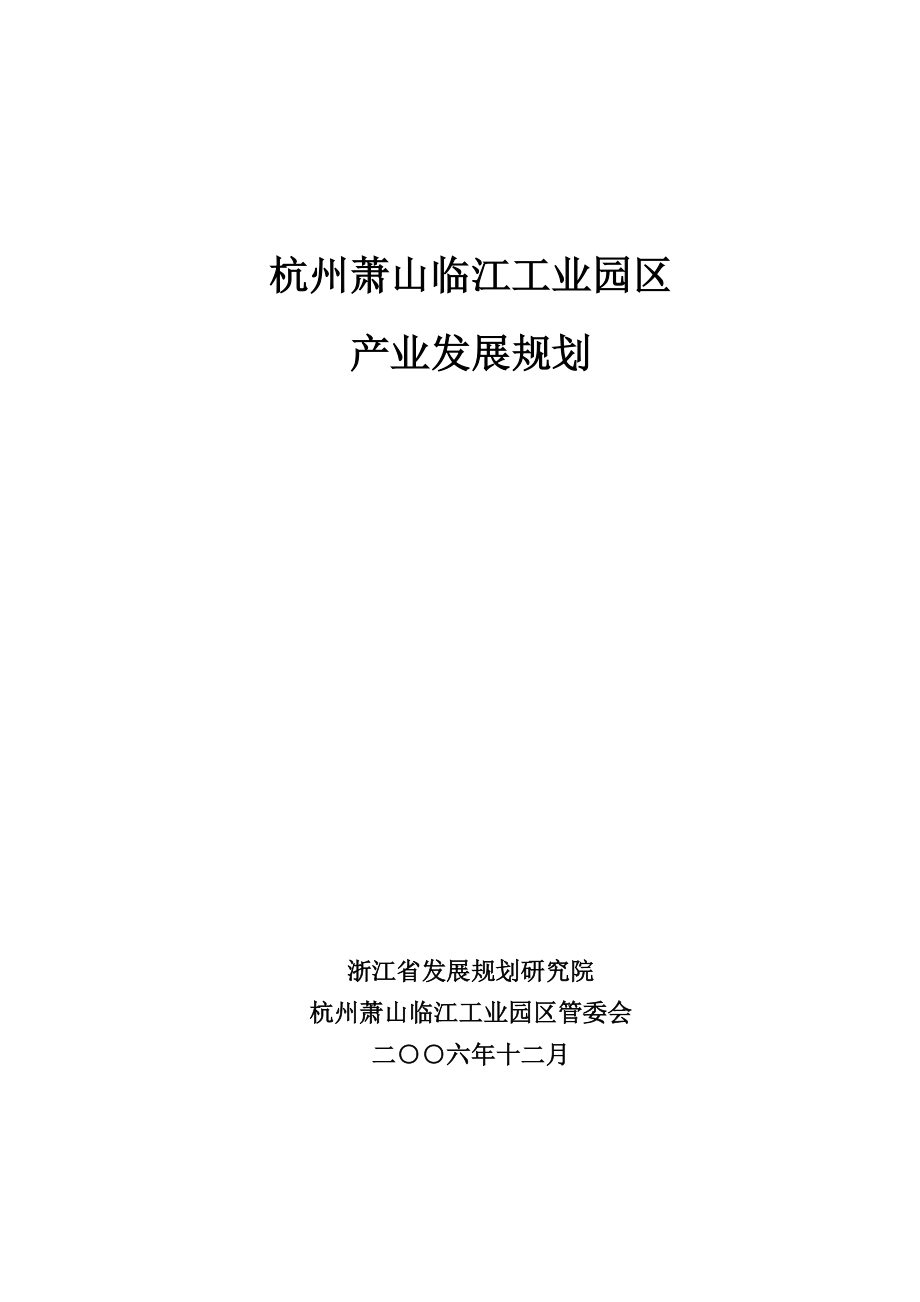 杭州萧山临江工业园区

产业发展规划

浙江省发展规划研究院
杭州萧山临江工业园区管委会
二〇〇六年十二月